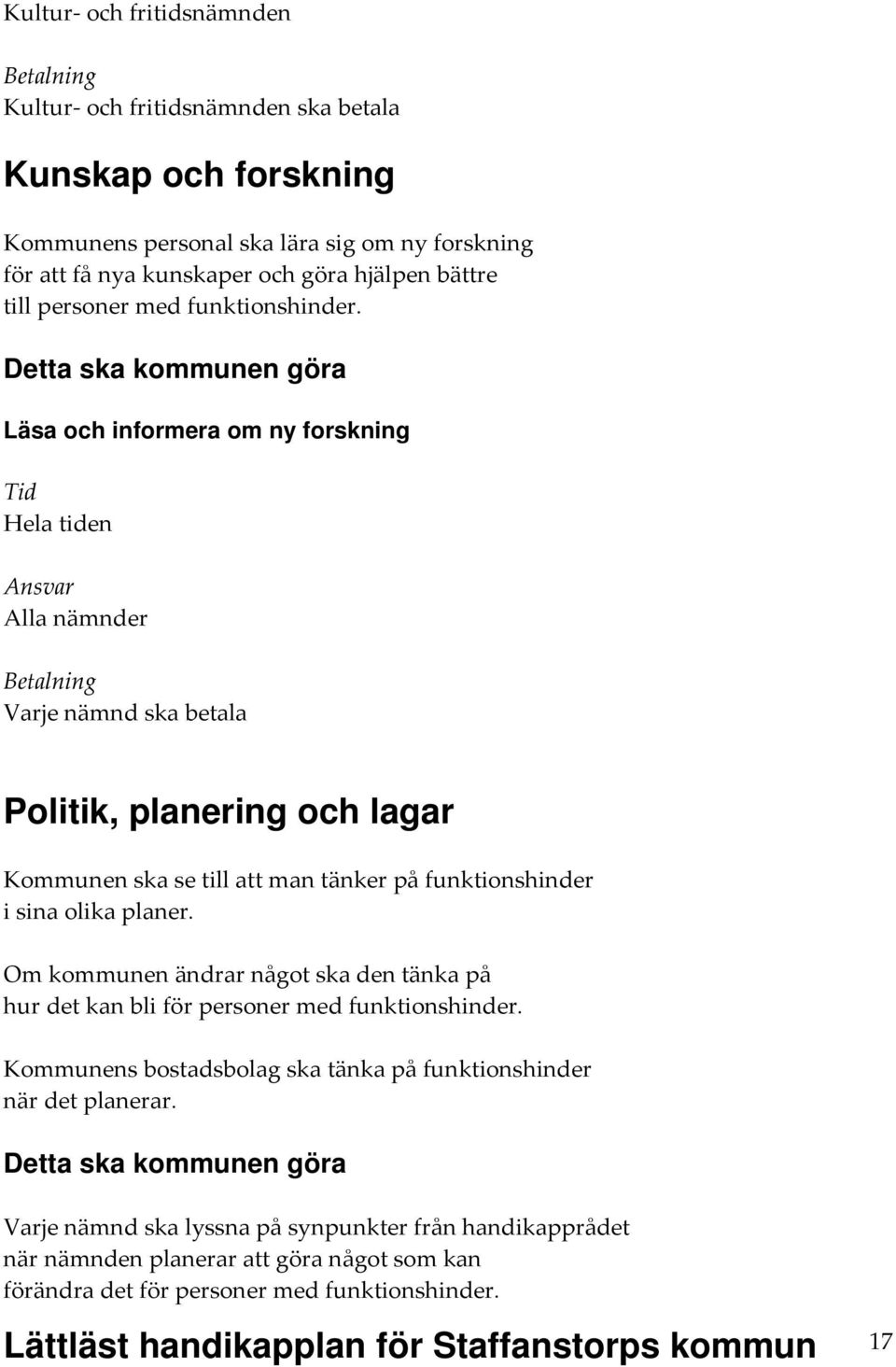 Kultur- och fritidsnämnden

Betalning
Kultur- och fritidsnämnden ska betala

Kunskap och forskning

Kommunens personal ska lära sig om ny forskning för att få nya kunskaper och göra hjälpen bättre till personer med funktionshinder.

Detta ska kommunen göra

Läsa och informera om ny forskning

Tid
Hela tiden

Ansvar
Alla nämnder

Betalning
Varje nämnd ska betala

Politik, planering och lagar

Kommunen ska se till att man tänker på funktionshinder i sina olika planer.

Om kommunen ändrar något ska den tänka på hur det kan bli för personer med funktionshinder.

Kommunens bostadsbolag ska tänka på funktionshinder när det planerar.

Detta ska kommunen göra

Varje nämnd ska lyssna på synpunkter från handikapprådet när nämnden planerar att göra något som kan förändra det för personer med funktionshinder.

Lättläst handikapplan för Staffanstorps kommun 17